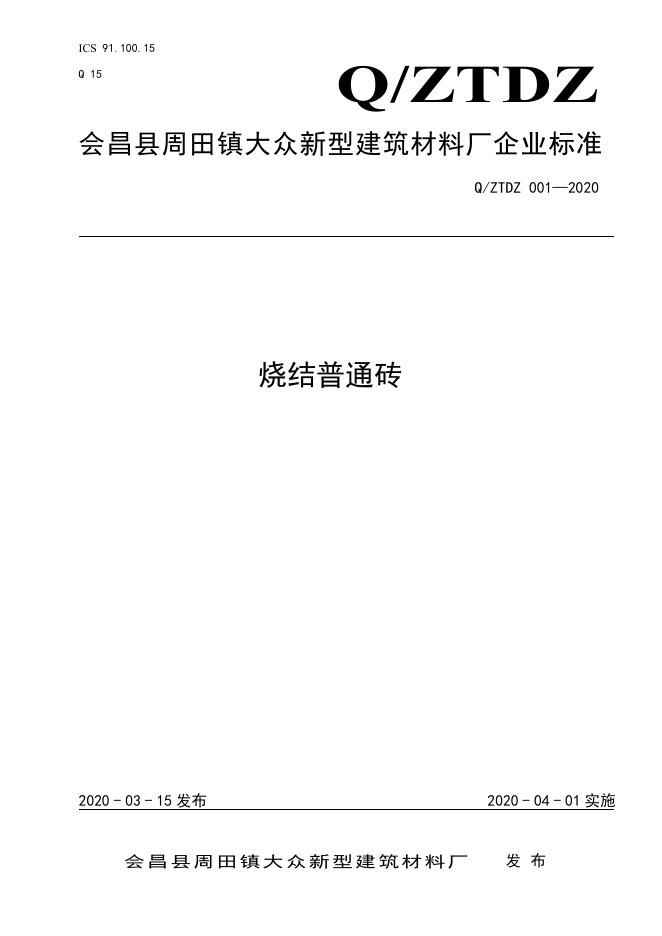 ICS 91.100.15

Q 15

Q/ZTDZ

会昌县周田镇大众新型建筑材料厂企业标准

Q/ZTDZ 001—2020

烧结普通砖

2020 - 03 - 15 发布

2020 - 04 - 01 实施

会昌县周田镇大众新型建筑材料厂 发布